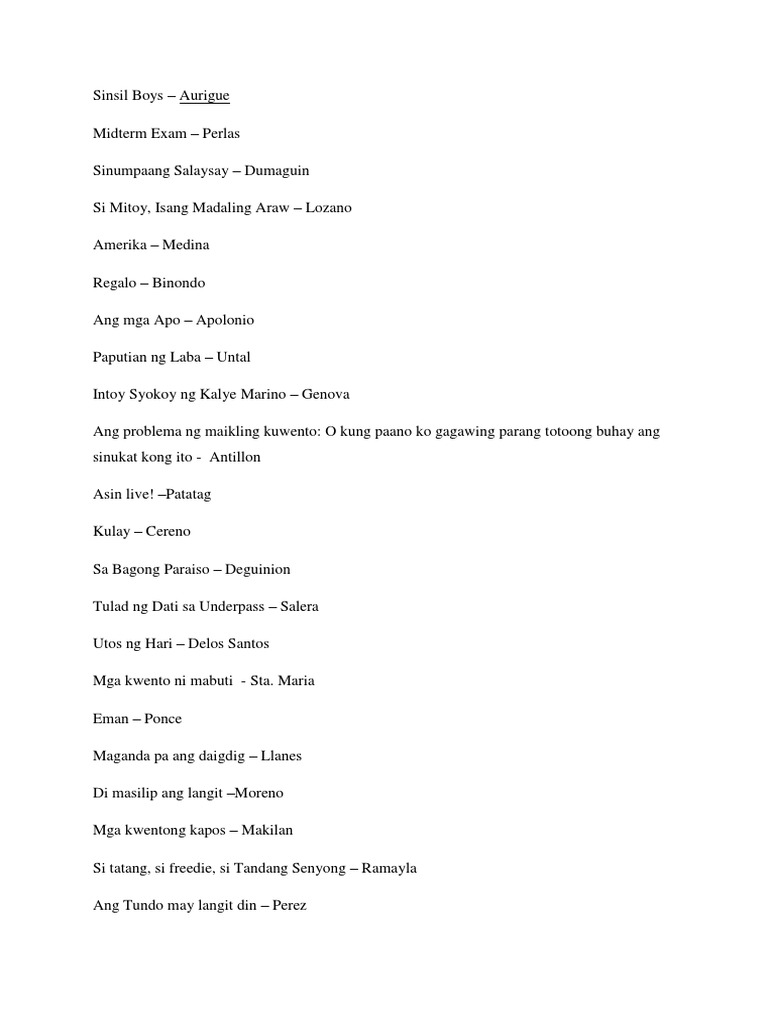 Sinsil Boys – Aurigue

Midterm Exam – Perlas

Sinumpaang Salaysay – Dumaguin

Si Mitoy, Isang Madaling Araw – Lozano

Amerika – Medina

Regalo – Binondo

Ang mga Apo – Apolonio

Paputian ng Laba – Untal

Intoy Syokoy ng Kalye Marino – Genova

Ang problema ng maikling kuwento: O kung paano ko gagawing parang totoong buhay ang sinukat kong ito - Antillon

Asin live! –Patatag

Kulay – Cereno

Sa Bagong Paraiso – Deguinion

Tulad ng Dati sa Underpass – Salera

Utos ng Hari – Delos Santos

Mga kwento ni mabuti - Sta. Maria

Eman – Ponce

Maganda pa ang daigdig – Llanes

Di masilip ang langit –Moreno

Mga kwentong kapos – Makilan

Si tatang, si freedie, si Tandang Senyong – Ramayla

Ang Tundo may langit din – Perez